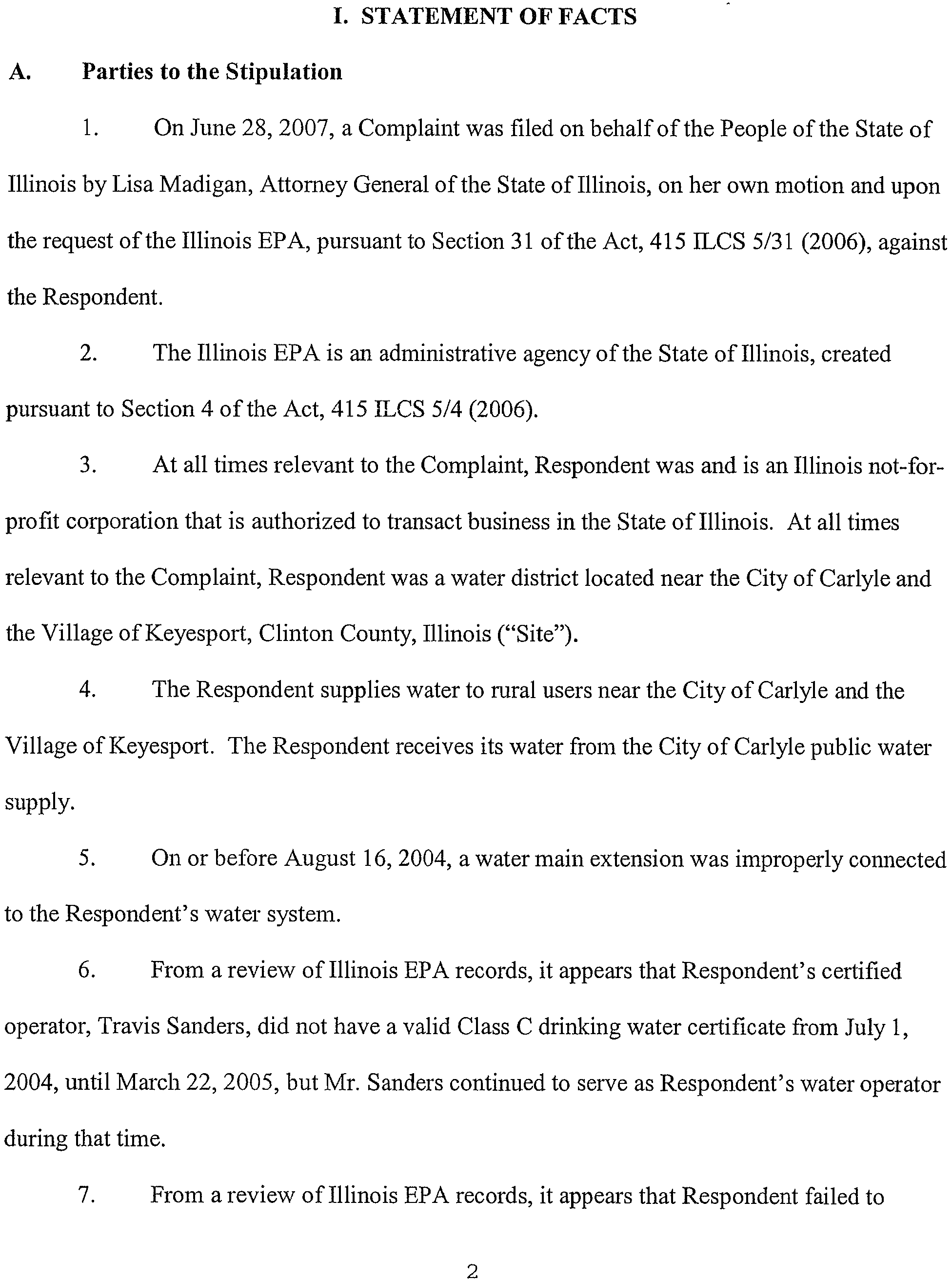 I. STATEMENT OF FACTS

A. Parties to the Stipulation

1. On June 28, 2007, a Complaint was filed on behalf of the People of the State of Illinois by Lisa Madigan, Attorney General of the State of Illinois, on her own motion and upon the request of the Illinois EPA, pursuant to Section 31 of the Act, 415 ILCS 5/31 (2006), against the Respondent.

2. The Illinois EPA is an administrative agency of the State of Illinois, created pursuant to Section 4 of the Act, 415 ILCS 5/4 (2006).

3. At all times relevant to the Complaint, Respondent was and is an Illinois not-for-profit corporation that is authorized to transact business in the State of Illinois. At all times relevant to the Complaint, Respondent was a water district located near the City of Carlyle and the Village of Keyesport, Clinton County, Illinois ("Site").

4. The Respondent supplies water to rural users near the City of Carlyle and the Village of Keyesport. The Respondent receives its water from the City of Carlyle public water supply.

5. On or before August 16, 2004, a water main extension was improperly connected to the Respondent's water system.

6. From a review of Illinois EPA records, it appears that Respondent's certified operator, Travis Sanders, did not have a valid Class C drinking water certificate from July 1, 2004, until March 22, 2005, but Mr. Sanders continued to serve as Respondent's water operator during that time.

7. From a review of Illinois EPA records, it appears that Respondent failed to

2